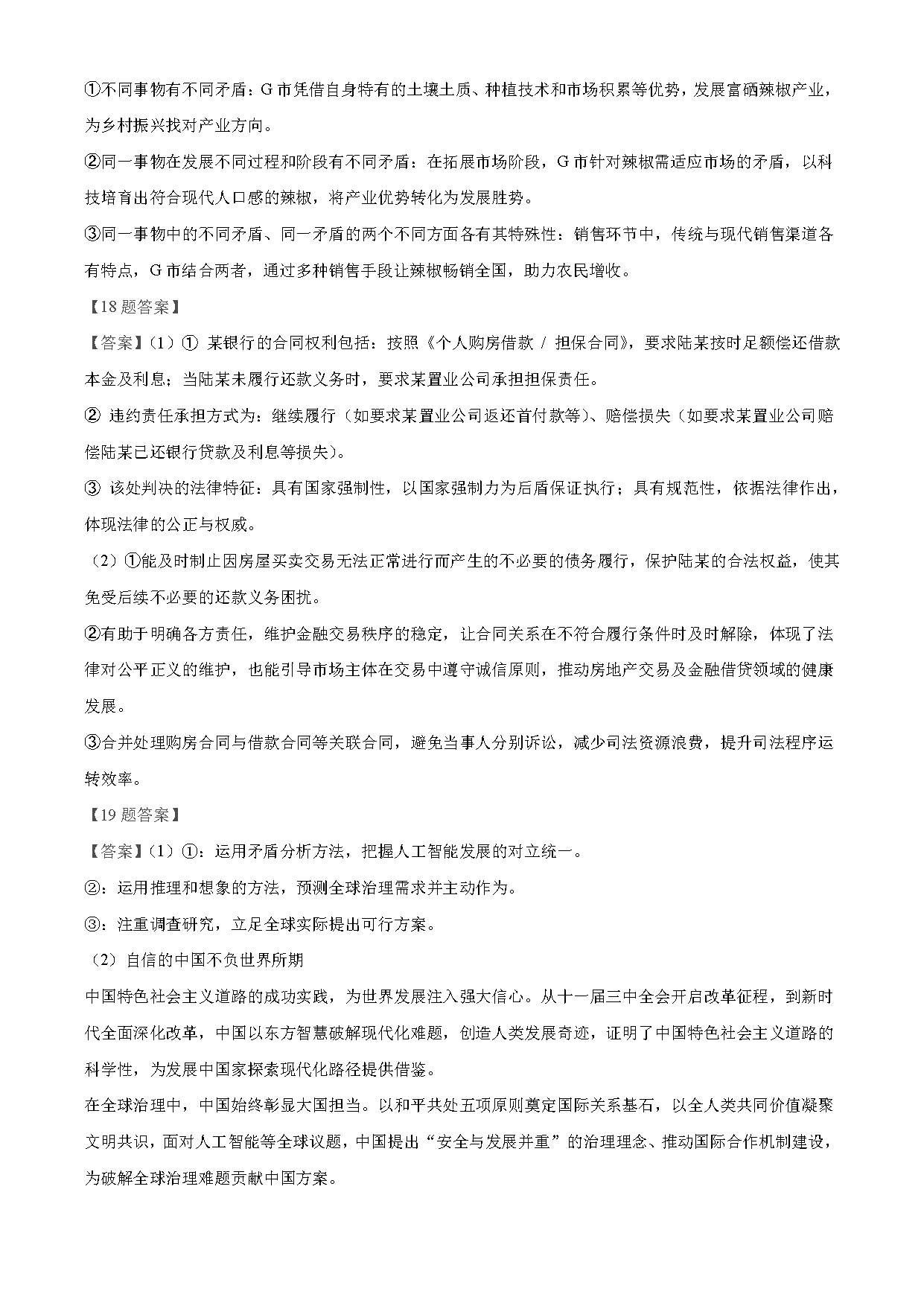 ①不同事物有不同矛盾：G 市凭借自身特有的土壤土质、种植技术和市场积累等优势，发展富硒辣椒产业，为乡村振兴找对产业方向。

②同一事物在发展不同过程和阶段有不同矛盾：在拓展市场阶段，G 市针对辣椒需适应市场的矛盾，以科技培育出符合现代人口感的辣椒，将产业优势转化为发展胜势。

③同一事物中的不同矛盾、同一矛盾的两个不同方面各有其特殊性：销售环节中，传统与现代销售渠道各有特点，G 市结合两者，通过多种销售手段让辣椒畅销全国，助力农民增收。

【18 题答案】

【答案】（1）① 某银行的合同权利包括：按照《个人购房借款 / 担保合同》，要求陆某按时足额偿还借款本金及利息；当陆某未履行还款义务时，要求某置业公司承担担保责任。

② 违约责任承担方式为：继续履行（如要求某置业公司返还首付款等）、赔偿损失（如要求某置业公司赔偿陆某已还银行贷款及利息等损失）。

③ 该处判决的法律特征：具有国家强制性，以国家强制力为后盾保证执行；具有规范性，依据法律作出，体现法律的公正与权威。

（2）①能及时制止因房屋买卖交易无法正常进行而产生的不必要的债务履行，保护陆某的合法权益，使其免受后续不必要的还款义务困扰。

②有助于明确各方责任，维护金融交易秩序的稳定，让合同关系在不符合履行条件时及时解除，体现了法律对公平正义的维护，也能引导市场主体在交易中遵守诚信原则，推动房地产交易及金融借贷领域的健康发展。

③合并处理购房合同与借款合同等关联合同，避免当事人分别诉讼，减少司法资源浪费，提升司法程序运转效率。

【19 题答案】

【答案】（1）①：运用矛盾分析方法，把握人工智能发展的对立统一。

②：运用推理和想象的方法，预测全球治理需求并主动作为。

③：注重调查研究，立足全球实际提出可行方案。

（2）自信的中国不负世界所期

中国特色社会主义道路的成功实践，为世界发展注入强大信心。从十一届三中全会开启改革征程，到新时代全面深化改革，中国以东方智慧破解现代化难题，创造人类发展奇迹，证明了中国特色社会主义道路的科学性，为发展中国家探索现代化路径提供借鉴。

在全球治理中，中国始终彰显大国担当。以和平共处五项原则奠定国际关系基石，以全人类共同价值凝聚文明共识，面对人工智能等全球议题，中国提出“安全与发展并重”的治理理念、推动国际合作机制建设，为破解全球治理难题贡献中国方案。